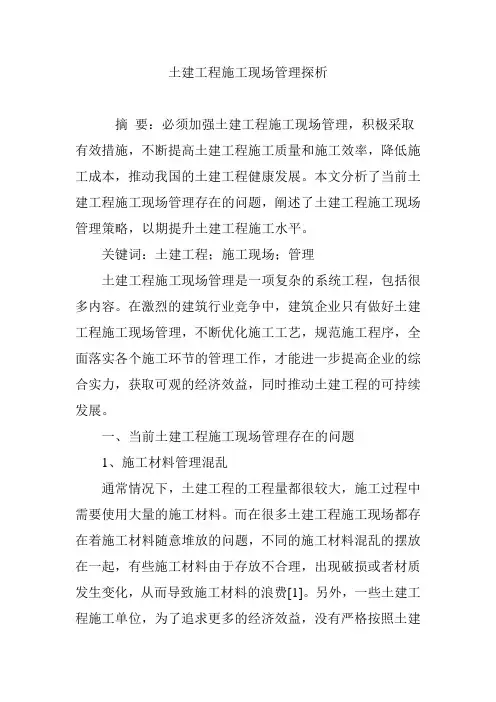 土建工程施工现场管理探析

摘 要：必须加强土建工程施工现场管理，积极采取有效措施，不断提高土建工程施工质量和施工效率，降低施工成本，推动我国的土建工程健康发展。本文分析了当前土建工程施工现场管理存在的问题，阐述了土建工程施工现场管理策略，以期提升土建工程施工水平。

关键词：土建工程；施工现场；管理

土建工程施工现场管理是一项复杂的系统工程，包括很多内容。在激烈的建筑行业竞争中，建筑企业只有做好土建工程施工现场管理，不断优化施工工艺，规范施工程序，全面落实各个施工环节的管理工作，才能进一步提高企业的综合实力，获取可观的经济效益，同时推动土建工程的可持续发展。

一、当前土建工程施工现场管理存在的问题

1、施工材料管理混乱

通常情况下，土建工程的工程量都很较大，施工过程中需要使用大量的施工材料。而在很多土建工程施工现场都存在着施工材料随意堆放的问题，不同的施工材料混乱的摆放在一起，有些施工材料由于存放不合理，出现破损或者材质发生变化，从而导致施工材料的浪费[1]。另外，一些土建工程施工单位，为了追求更多的经济效益，没有严格按照土建